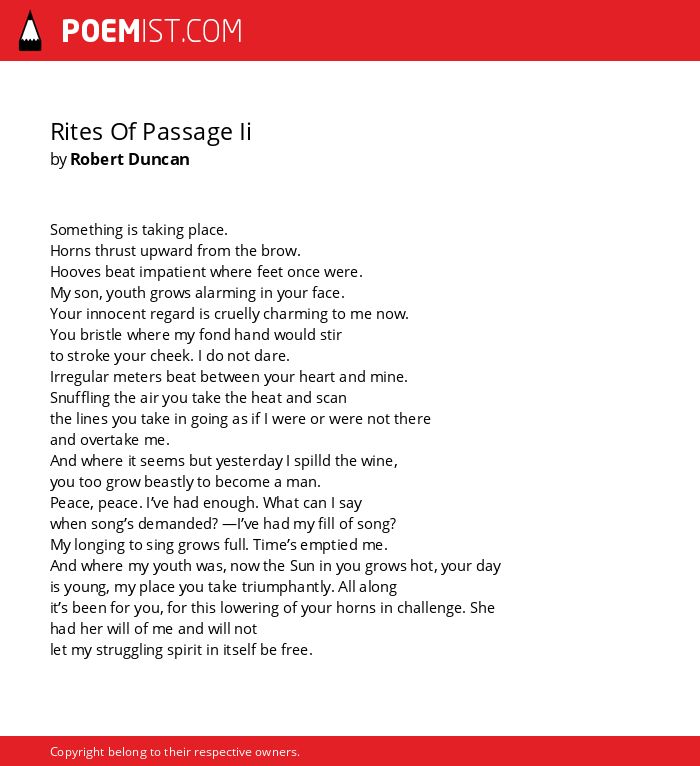 POEMIST.COM

Rites Of Passage Ii
by Robert Duncan

Something is taking place.
Horns thrust upward from the brow.
Hooves beat impatient where feet once were.
My son, youth grows alarming in your face.
Your innocent regard is cruelly charming to me now.
You bristle where my fond hand would stir
to stroke your cheek. I do not dare.
Irregular meters beat between your heart and mine.
Snuffling the air you take the heat and scan
the lines you take in going as if I were or were not there
and overtake me.
And where it seems but yesterday I spilld the wine,
you too grow beastly to become a man.
Peace, peace. I've had enough. What can I say
when song's demanded? —I've had my fill of song?
My longing to sing grows full. Time's emptied me.
And where my youth was, now the Sun in you grows hot, your day
is young, my place you take triumphantly. All along
it's been for you, for this lowering of your horns in challenge. She
had her will of me and will not
let my struggling spirit in itself be free.

Copyright belong to their respective owners.